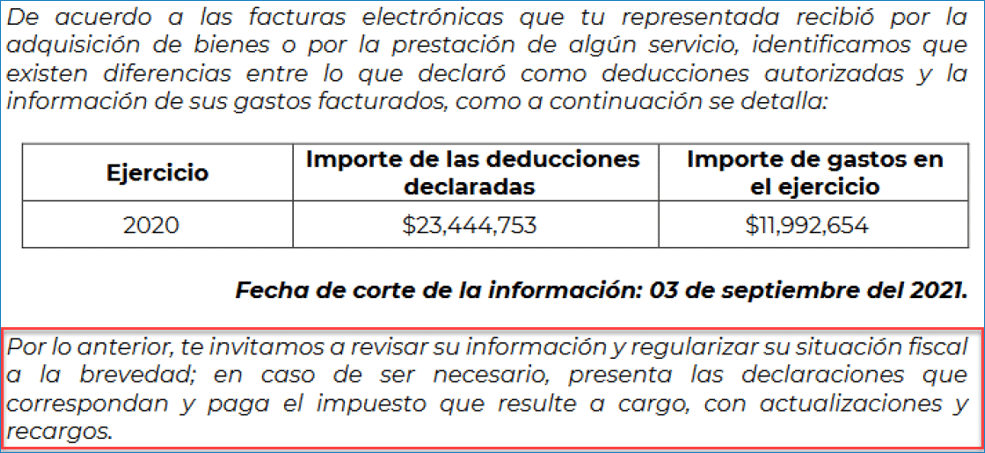 De acuerdo a las facturas electrónicas que tu representada recibió por la adquisición de bienes o por la prestación de algún servicio, identificamos que existen diferencias entre lo que declaró como deducciones autorizadas y la información de sus gastos facturados, como a continuación se detalla:

| Ejercicio | Importe de las deducciones declaradas | Importe de gastos en el ejercicio |
|---|---|---|
| 2020 | \$23,444,753 | \$11,992,654 |

Fecha de corte de la información: 03 de septiembre del 2021.

Por lo anterior, te invitamos a revisar su información y regularizar su situación fiscal a la brevedad; en caso de ser necesario, presenta las declaraciones que correspondan y paga el impuesto que resulte a cargo, con actualizaciones y recargos.